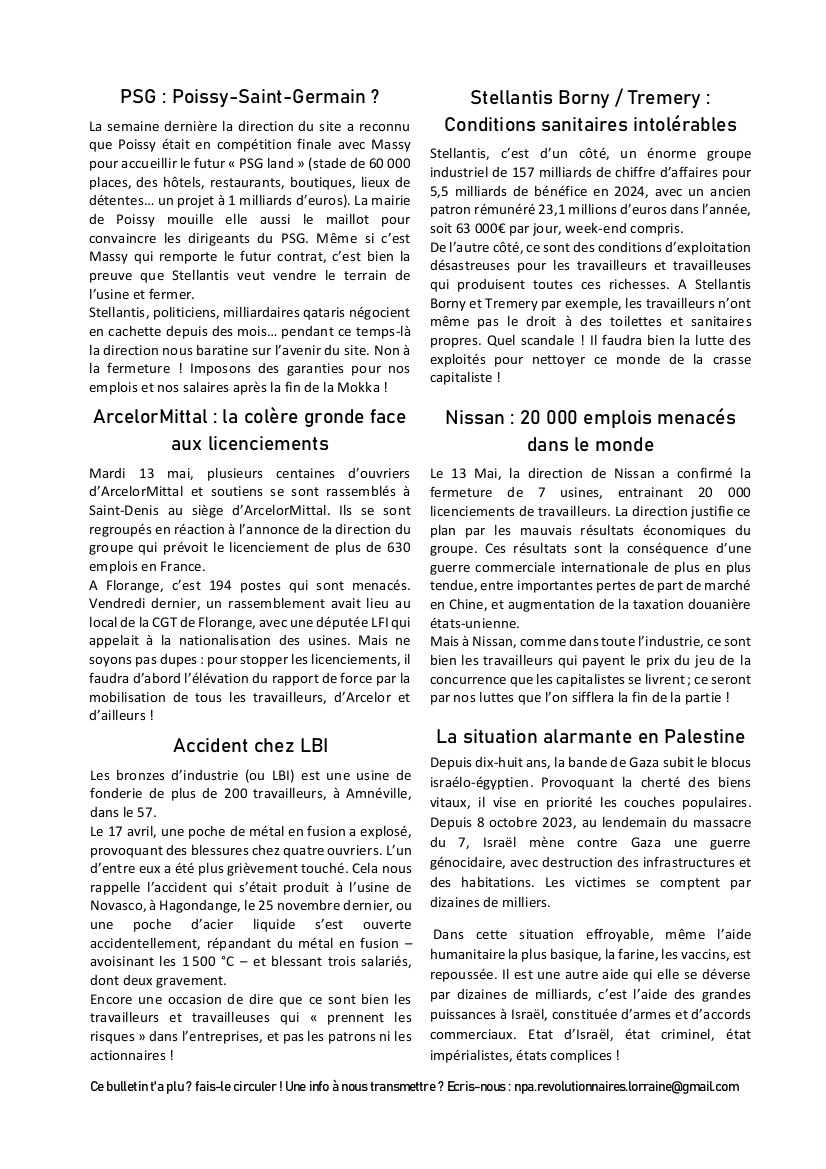 PSG : Poissy-Saint-Germain ?

La semaine dernière la direction du site a reconnu que Poissy était en compétition finale avec Massy pour accueillir le futur « PSG land » (stade de 60 000 places, des hôtels, restaurants, boutiques, lieux de détentes… un projet à 1 milliards d'euros). La mairie de Poissy mouille elle aussi le maillot pour convaincre les dirigeants du PSG. Même si c'est Massy qui remporte le futur contrat, c'est bien la preuve que Stellantis veut vendre le terrain de l'usine et fermer.
Stellantis, politiciens, milliardaires qataris négocient en cachette depuis des mois… pendant ce temps-là la direction nous baratine sur l'avenir du site. Non à la fermeture ! Imposons des garanties pour nos emplois et nos salaires après la fin de la Mokka !

ArcelorMittal : la colère gronde face aux licenciements

Mardi 13 mai, plusieurs centaines d'ouvriers d'ArcelorMittal et soutiens se sont rassemblés à Saint-Denis au siège d'ArcelorMittal. Ils se sont regroupés en réaction à l'annonce de la direction du groupe qui prévoit le licenciement de plus de 630 emplois en France.
A Florange, c'est 194 postes qui sont menacés. Vendredi dernier, un rassemblement avait lieu au local de la CGT de Florange, avec une députée LFI qui appelait à la nationalisation des usines. Mais ne soyons pas dupes : pour stopper les licenciements, il faudra d'abord l'élévation du rapport de force par la mobilisation de tous les travailleurs, d'Arcelor et d'ailleurs !

Accident chez LBI

Les bronzes d'industrie (ou LBI) est une usine de fonderie de plus de 200 travailleurs, à Amnéville, dans le 57.
Le 17 avril, une poche de métal en fusion a explosé, provoquant des blessures chez quatre ouvriers. L'un d'entre eux a été plus grièvement touché. Cela nous rappelle l'accident qui s'était produit à l'usine de Novasco, à Hagondange, le 25 novembre dernier, ou une poche d'acier liquide s'est ouverte accidentellement, répandant du métal en fusion – avoisinant les 1 500 °C – et blessant trois salariés, dont deux gravement.
Encore une occasion de dire que ce sont bien les travailleurs et travailleuses qui « prennent les risques » dans l'entreprises, et pas les patrons ni les actionnaires !

Stellantis Borny / Tremery : Conditions sanitaires intolérables

Stellantis, c'est d'un côté, un énorme groupe industriel de 157 milliards de chiffre d'affaires pour 5,5 milliards de bénéfice en 2024, avec un ancien patron rémunéré 23,1 millions d'euros dans l'année, soit 63 000€ par jour, week-end compris.
De l'autre côté, ce sont des conditions d'exploitation désastreuses pour les travailleurs et travailleuses qui produisent toutes ces richesses. A Stellantis Borny et Tremery par exemple, les travailleurs n'ont même pas le droit à des toilettes et sanitaires propres. Quel scandale ! Il faudra bien la lutte des exploités pour nettoyer ce monde de la crasse capitaliste !

Nissan : 20 000 emplois menacés dans le monde

Le 13 Mai, la direction de Nissan a confirmé la fermeture de 7 usines, entrainant 20 000 licenciements de travailleurs. La direction justifie ce plan par les mauvais résultats économiques du groupe. Ces résultats sont la conséquence d'une guerre commerciale internationale de plus en plus tendue, entre importantes pertes de part de marché en Chine, et augmentation de la taxation douanière états-unienne.
Mais à Nissan, comme dans toute l'industrie, ce sont bien les travailleurs qui payent le prix du jeu de la concurrence que les capitalistes se livrent ; ce seront par nos luttes que l'on sifflera la fin de la partie !

La situation alarmante en Palestine

Depuis dix-huit ans, la bande de Gaza subit le blocus israélo-égyptien. Provoquant la cherté des biens vitaux, il vise en priorité les couches populaires. Depuis 8 octobre 2023, au lendemain du massacre du 7, Israël mène contre Gaza une guerre génocidaire, avec destruction des infrastructures et des habitations. Les victimes se comptent par dizaines de milliers.

Dans cette situation effroyable, même l'aide humanitaire la plus basique, la farine, les vaccins, est repoussée. Il est une autre aide qui elle se déverse par dizaines de milliards, c'est l'aide des grandes puissances à Israël, constituée d'armes et d'accords commerciaux. Etat d'Israël, état criminel, état impérialistes, états complices !

Ce bulletin t'a plu ? fais-le circuler ! Une info à nous transmettre ? Ecris-nous : npa.revolutionnaires.lorraine@gmail.com